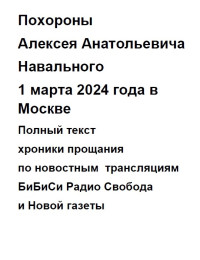 Похороны
Алексея Анатольевича
Навального
1 марта 2024 года в Москве

Полный текст
хроники прощания
по новостным трансляциям
БиБиСи Радио Свобода
и Новой газеты